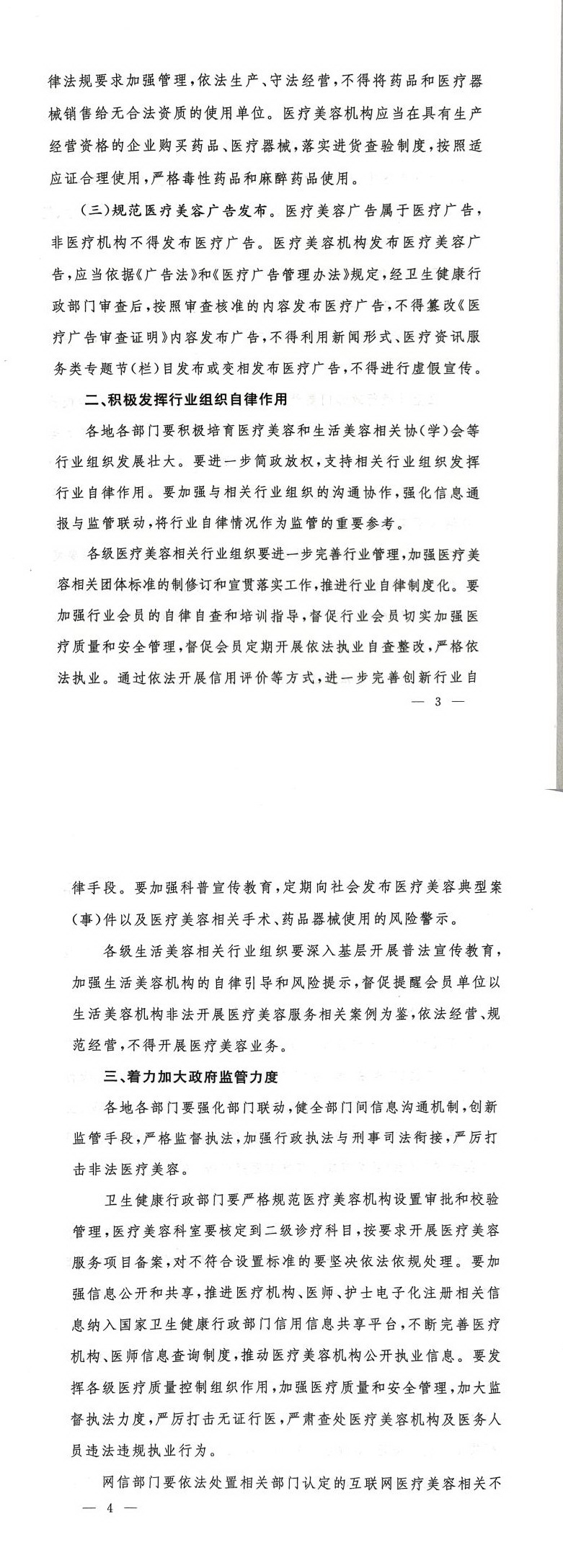 律法规要求加强管理，依法生产、守法经营，不得将药品和医疗器械销售给无合法资质的使用单位。医疗美容机构应当在具有生产经营资格的企业购买药品、医疗器械，落实进货查验制度，按照适应证合理使用，严格毒性药品和麻醉药品使用。

（三）规范医疗美容广告发布。医疗美容广告属于医疗广告，非医疗机构不得发布医疗广告。医疗美容机构发布医疗美容广告，应当依据《广告法》和《医疗广告管理办法》规定，经卫生健康行政部门审查后，按照审查核准的内容发布医疗广告，不得篡改《医疗广告审查证明》内容发布广告，不得利用新闻形式、医疗资讯服务类专题节（栏）目发布或变相发布医疗广告，不得进行虚假宣传。

二、积极发挥行业组织自律作用

各地各部门要积极培育医疗美容和生活美容相关协（学）会等行业组织发展壮大。要进一步简政放权，支持相关行业组织发挥行业自律作用。要加强与相关行业组织的沟通协作，强化信息通报与监管联动，将行业自律情况作为监管的重要参考。

各级医疗美容相关行业组织要进一步完善行业管理，加强医疗美容相关团体标准的制修订和宣贯落实工作，推进行业自律制度化。要加强行业会员的自律自查和培训指导，督促行业会员切实加强医疗质量和安全管理，督促会员定期开展依法执业自查整改，严格依法执业。通过依法开展信用评价等方式，进一步完善创新行业自

— 3 —

律手段。要加强科普宣传教育，定期向社会发布医疗美容典型案（事）件以及医疗美容相关手术、药品器械使用的风险警示。

各级生活美容相关行业组织要深入基层开展普法宣传教育，加强生活美容机构的自律引导和风险提示，督促提醒会员单位以生活美容机构非法开展医疗美容服务相关案例为鉴，依法经营、规范经营，不得开展医疗美容业务。

三、着力加大政府监管力度

各地各部门要强化部门联动，健全部门间信息沟通机制，创新监管手段，严格监督执法，加强行政执法与刑事司法衔接，严厉打击非法医疗美容。

卫生健康行政部门要严格规范医疗美容机构设置审批和校验管理，医疗美容科室要核定到二级诊疗科目，按要求开展医疗美容服务项目备案，对不符合设置标准的要坚决依法依规处理。要加强信息公开和共享，推进医疗机构、医师、护士电子化注册相关信息纳入国家卫生健康行政部门信用信息共享平台，不断完善医疗机构、医师信息查询制度，推动医疗美容机构公开执业信息。要发挥各级医疗质量控制组织作用，加强医疗质量和安全管理，加大监督执法力度，严厉打击无证行医，严肃查处医疗美容机构及医务人员违法违规执业行为。

网信部门要依法处置相关部门认定的互联网医疗美容相关不

— 4 —